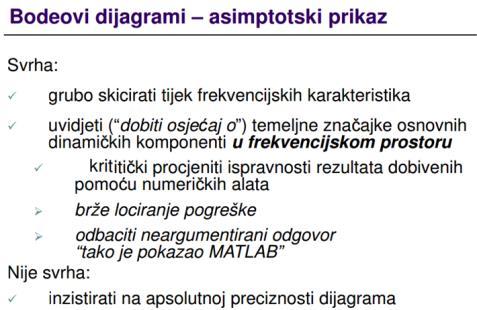 Bodeovi dijagrami – asimptotski prikaz

Svrha:

✓ grubo skicirati tijek frekvencijskih karakteristika

✓ uvidjeti ("dobiti osjećaj o") temeljne značajke osnovnih dinamičkih komponenti u frekvencijskom prostoru

✓ krititički procjeniti ispravnosti rezultata dobivenih pomoću numeričkih alata

➢ brže lociranje pogreške

➢ odbaciti neargumentirani odgovor "tako je pokazao MATLAB"

Nije svrha:

✓ inzistirati na apsolutnoj preciznosti dijagrama